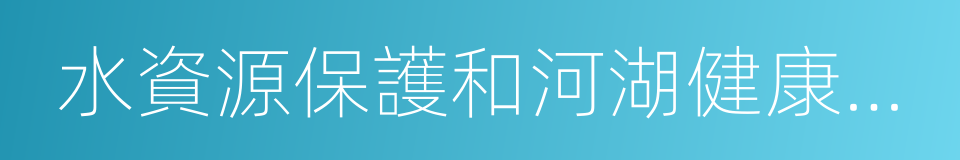 水資源保護和河湖健康...